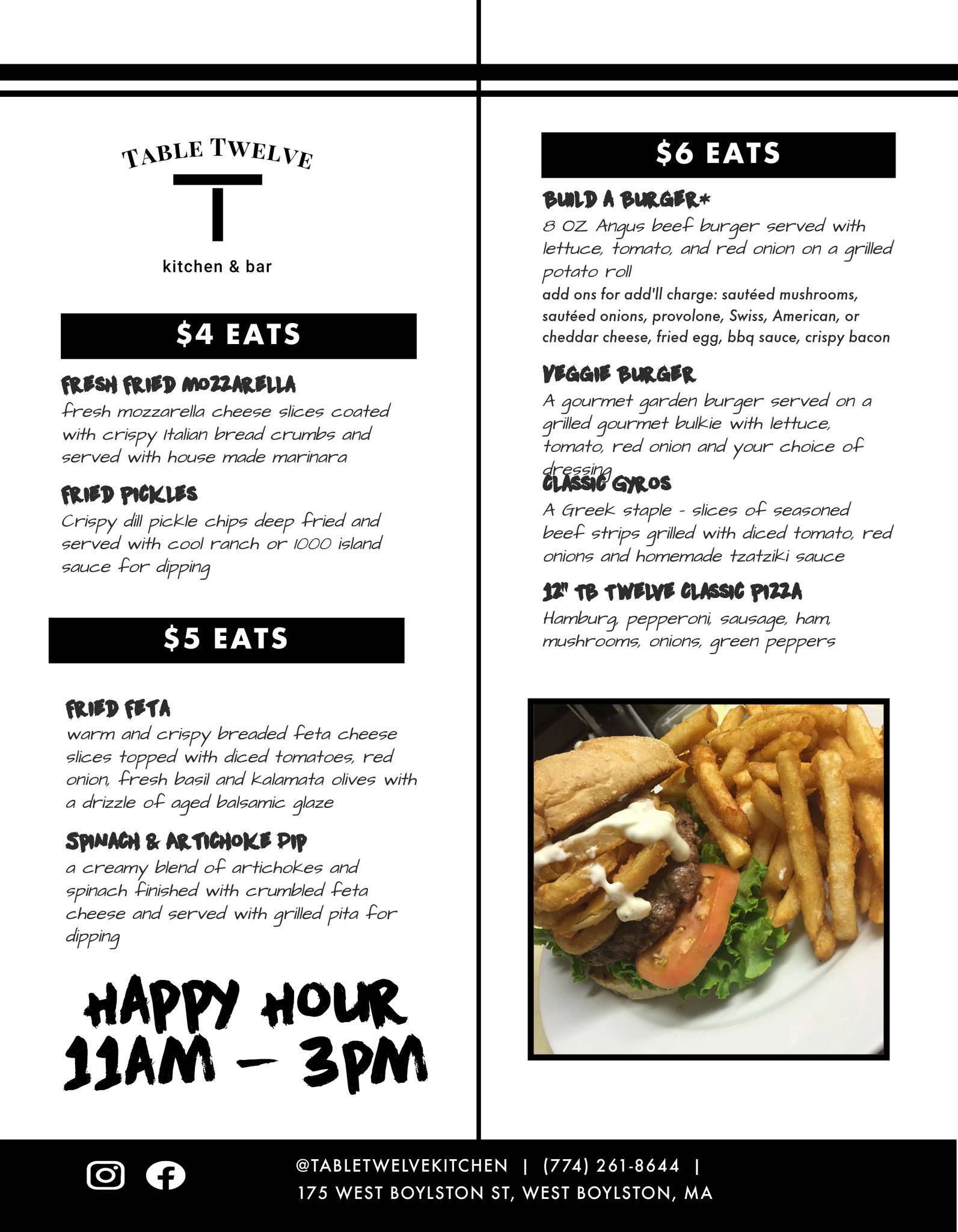 TABLE TWELVE

T

kitchen & bar

$4 EATS

FRESH FRIED MOZZARELLA
fresh mozzarella cheese slices coated with crispy Italian bread crumbs and served with house made marinara

FRIED PICKLES
Crispy dill pickle chips deep fried and served with cool ranch or 1000 island sauce for dipping

$5 EATS

FRIED FETA
warm and crispy breaded feta cheese slices topped with diced tomatoes, red onion, fresh basil and kalamata olives with a drizzle of aged balsamic glaze

SPINACH & ARTICHOKE DIP
a creamy blend of artichokes and spinach finished with crumbled feta cheese and served with grilled pita for dipping

HAPPY HOUR
11AM - 3PM

$6 EATS

BUILD A BURGER*
8 OZ Angus beef burger served with lettuce, tomato, and red onion on a grilled potato roll
add ons for add'll charge: sautéed mushrooms, sautéed onions, provolone, Swiss, American, or cheddar cheese, fried egg, bbq sauce, crispy bacon

VEGGIE BURGER
A gourmet garden burger served on a grilled gourmet bulkie with lettuce, tomato, red onion and your choice of dressing

CLASSIC GYROS
A Greek staple - slices of seasoned beef strips grilled with diced tomato, red onions and homemade tzatziki sauce

12" TB TWELVE CLASSIC PIZZA
Hamburg, pepperoni, sausage, ham, mushrooms, onions, green peppers

@TABLETWELVEKITCHEN | (774) 261-8644 |
175 WEST BOYLSTON ST, WEST BOYLSTON, MA